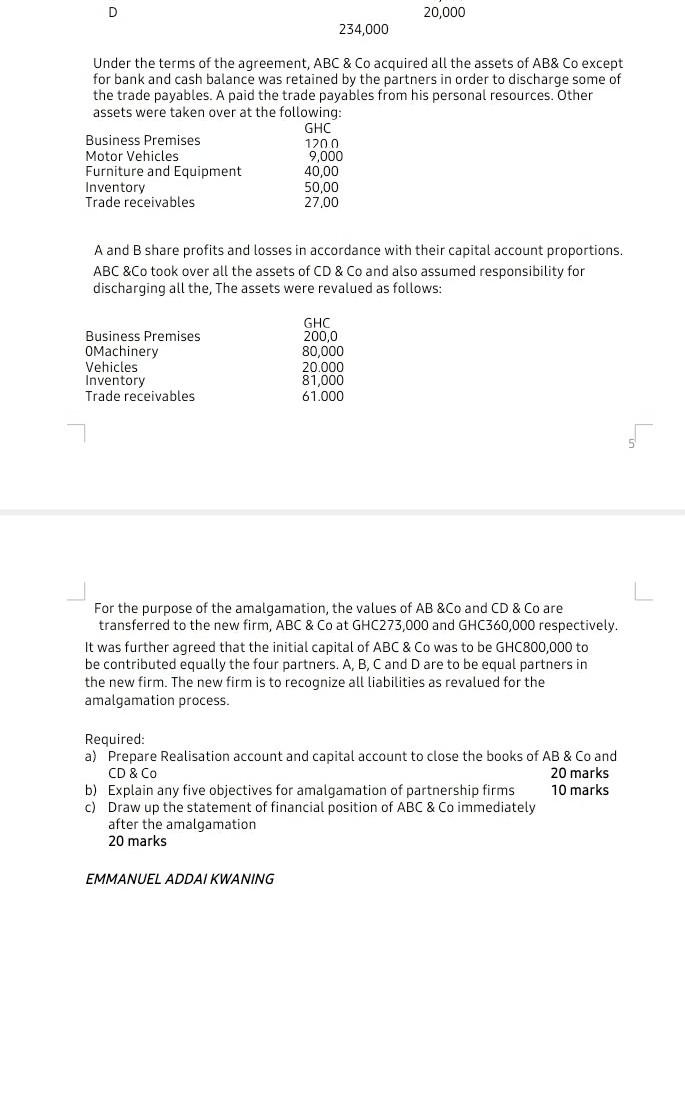 D 20,000
234,000

Under the terms of the agreement, ABC & Co acquired all the assets of AB& Co except for bank and cash balance was retained by the partners in order to discharge some of the trade payables. A paid the trade payables from his personal resources. Other assets were taken over at the following:

| | GHC |
|---|---|
| Business Premises | 120,0 |
| Motor Vehicles | 9,000 |
| Furniture and Equipment | 40,00 |
| Inventory | 50,00 |
| Trade receivables | 27,00 |

A and B share profits and losses in accordance with their capital account proportions. ABC &Co took over all the assets of CD & Co and also assumed responsibility for discharging all the, The assets were revalued as follows:

| | GHC |
|---|---|
| Business Premises | 200,0 |
| 0Machinery | 80,000 |
| Vehicles | 20.000 |
| Inventory | 81,000 |
| Trade receivables | 61.000 |

5

For the purpose of the amalgamation, the values of AB &Co and CD & Co are transferred to the new firm, ABC & Co at GHC273,000 and GHC360,000 respectively.

It was further agreed that the initial capital of ABC & Co was to be GHC800,000 to be contributed equally the four partners. A, B, C and D are to be equal partners in the new firm. The new firm is to recognize all liabilities as revalued for the amalgamation process.

Required:
a) Prepare Realisation account and capital account to close the books of AB & Co and CD & Co 20 marks
b) Explain any five objectives for amalgamation of partnership firms 10 marks
c) Draw up the statement of financial position of ABC & Co immediately after the amalgamation
20 marks

EMMANUEL ADDAI KWANING